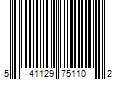 5 41129 75110 2